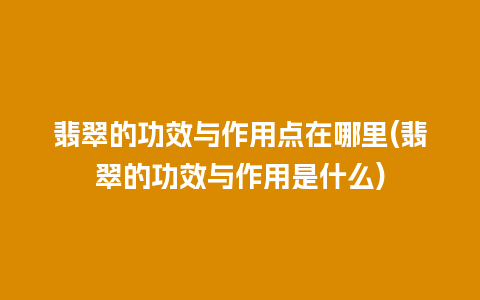 翡翠的功效与作用点在哪里(翡翠的功效与作用是什么)